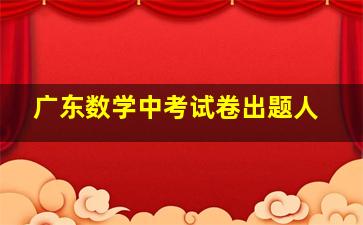 广东数学中考试卷出题人